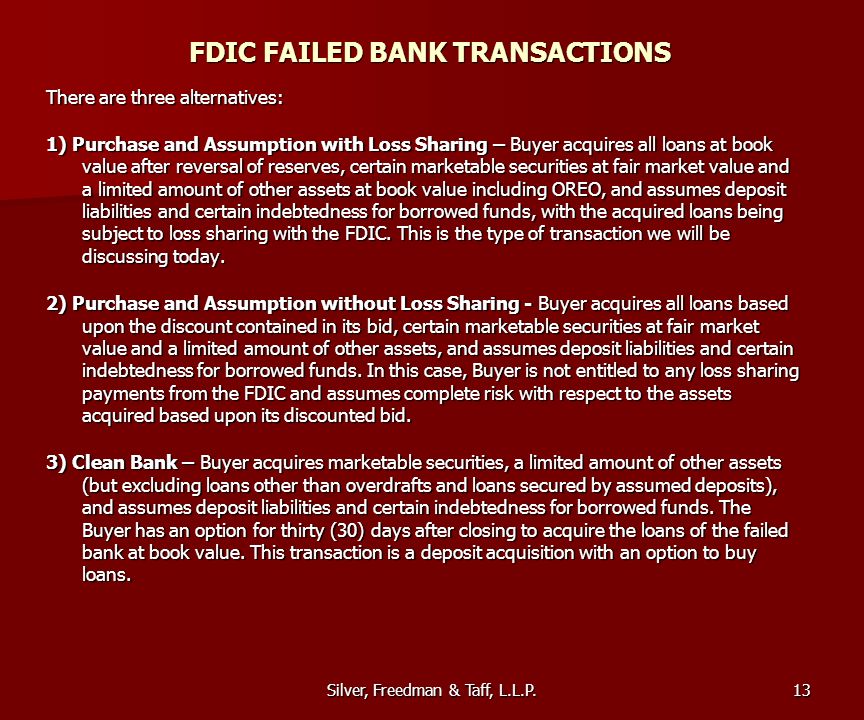 FDIC FAILED BANK TRANSACTIONS

There are three alternatives:

1) Purchase and Assumption with Loss Sharing – Buyer acquires all loans at book value after reversal of reserves, certain marketable securities at fair market value and a limited amount of other assets at book value including OREO, and assumes deposit liabilities and certain indebtedness for borrowed funds, with the acquired loans being subject to loss sharing with the FDIC. This is the type of transaction we will be discussing today.

2) Purchase and Assumption without Loss Sharing - Buyer acquires all loans based upon the discount contained in its bid, certain marketable securities at fair market value and a limited amount of other assets, and assumes deposit liabilities and certain indebtedness for borrowed funds. In this case, Buyer is not entitled to any loss sharing payments from the FDIC and assumes complete risk with respect to the assets acquired based upon its discounted bid.

3) Clean Bank – Buyer acquires marketable securities, a limited amount of other assets (but excluding loans other than overdrafts and loans secured by assumed deposits), and assumes deposit liabilities and certain indebtedness for borrowed funds. The Buyer has an option for thirty (30) days after closing to acquire the loans of the failed bank at book value. This transaction is a deposit acquisition with an option to buy loans.

Silver, Freedman & Taff, L.L.P.

13